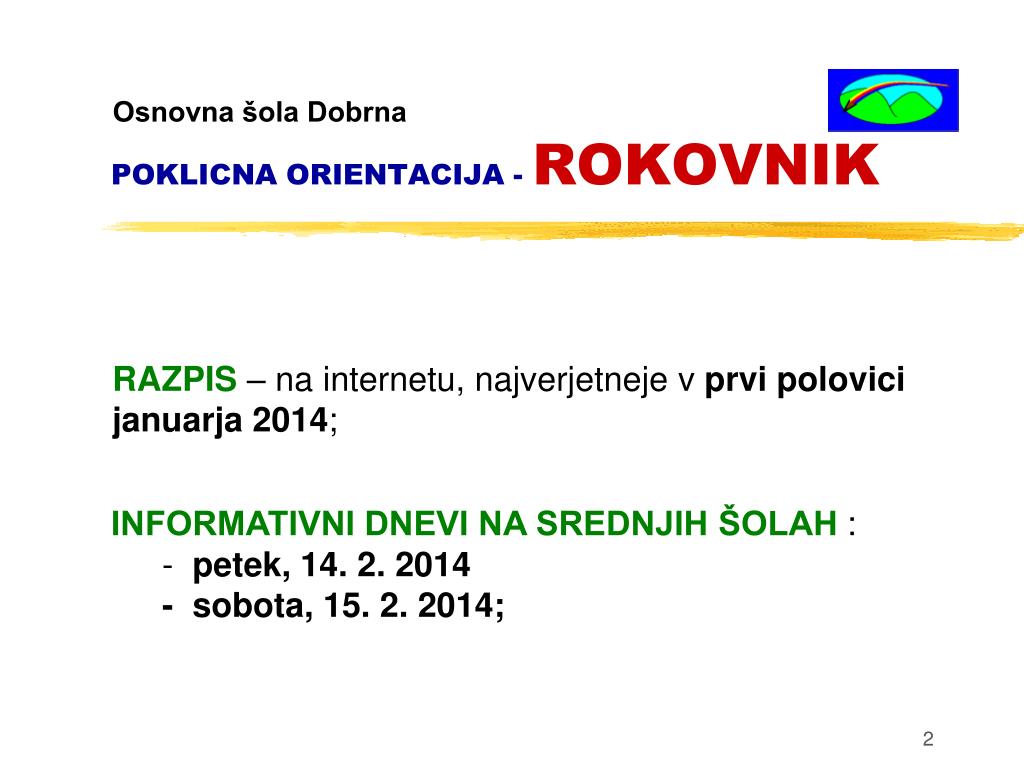 Osnovna šola Dobrna

POKLICNA ORIENTACIJA - ROKOVNIK

RAZPIS – na internetu, najverjetneje v prvi polovici januarja 2014;

INFORMATIVNI DNEVI NA SREDNJIH ŠOLAH :
- petek, 14. 2. 2014
- sobota, 15. 2. 2014;

2